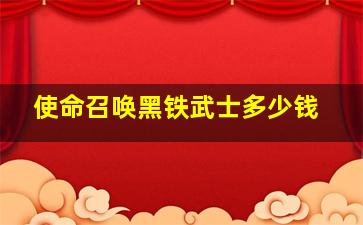 使命召唤黑铁武士多少钱